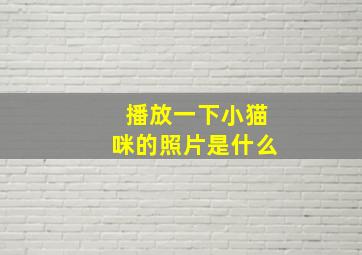 播放一下小猫咪的照片是什么